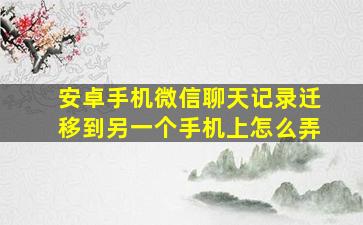 安卓手机微信聊天记录迁移到另一个手机上怎么弄